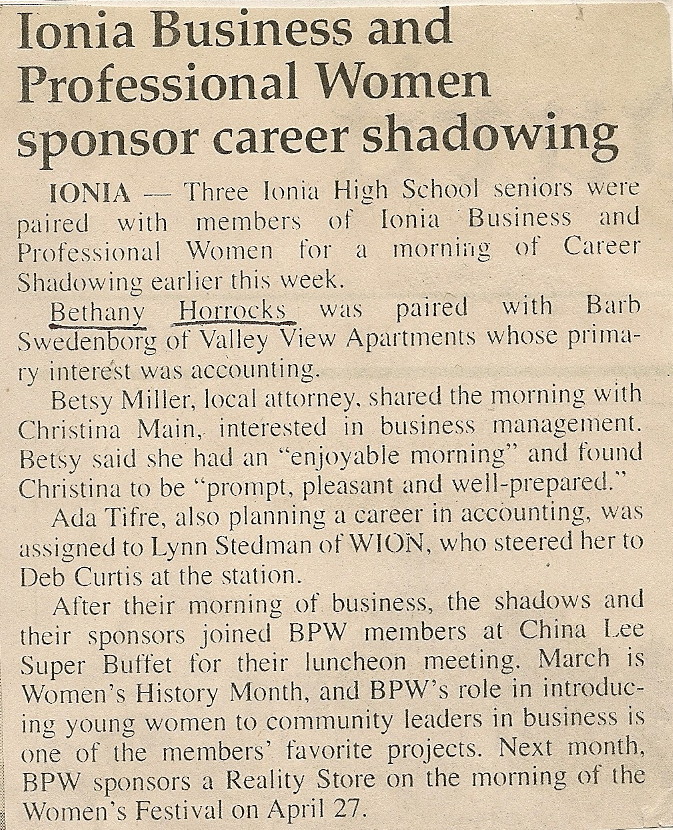 Ionia Business and Professional Women sponsor career shadowing

IONIA — Three Ionia High School seniors were paired with members of Ionia Business and Professional Women for a morning of Career Shadowing earlier this week.

Bethany Horrocks was paired with Barb Swedenborg of Valley View Apartments whose primary interest was accounting.

Betsy Miller, local attorney, shared the morning with Christina Main, interested in business management. Betsy said she had an "enjoyable morning" and found Christina to be "prompt, pleasant and well-prepared."

Ada Tifre, also planning a career in accounting, was assigned to Lynn Stedman of WION, who steered her to Deb Curtis at the station.

After their morning of business, the shadows and their sponsors joined BPW members at China Lee Super Buffet for their luncheon meeting. March is Women's History Month, and BPW's role in introducing young women to community leaders in business is one of the members' favorite projects. Next month, BPW sponsors a Reality Store on the morning of the Women's Festival on April 27.